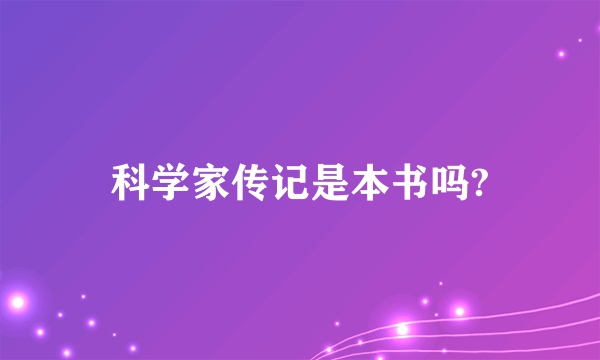 科学家传记是本书吗?